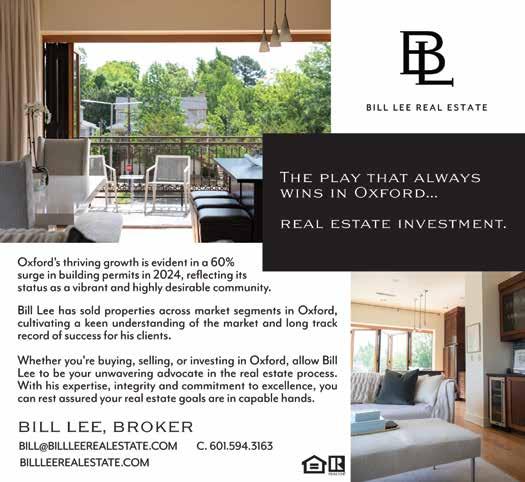 BL

BILL LEE REAL ESTATE

THE PLAY THAT ALWAYS WINS IN OXFORD...

REAL ESTATE INVESTMENT.

Oxford's thriving growth is evident in a 60% surge in building permits in 2024, reflecting its status as a vibrant and highly desirable community.

Bill Lee has sold properties across market segments in Oxford, cultivating a keen understanding of the market and long track record of success for his clients.

Whether you're buying, selling, or investing in Oxford, allow Bill Lee to be your unwavering advocate in the real estate process. With his expertise, integrity and commitment to excellence, you can rest assured your real estate goals are in capable hands.

BILL LEE, BROKER

BILL@BILLLEEREALESTATE.COM C. 601.594.3163

BILLLEEREALESTATE.COM